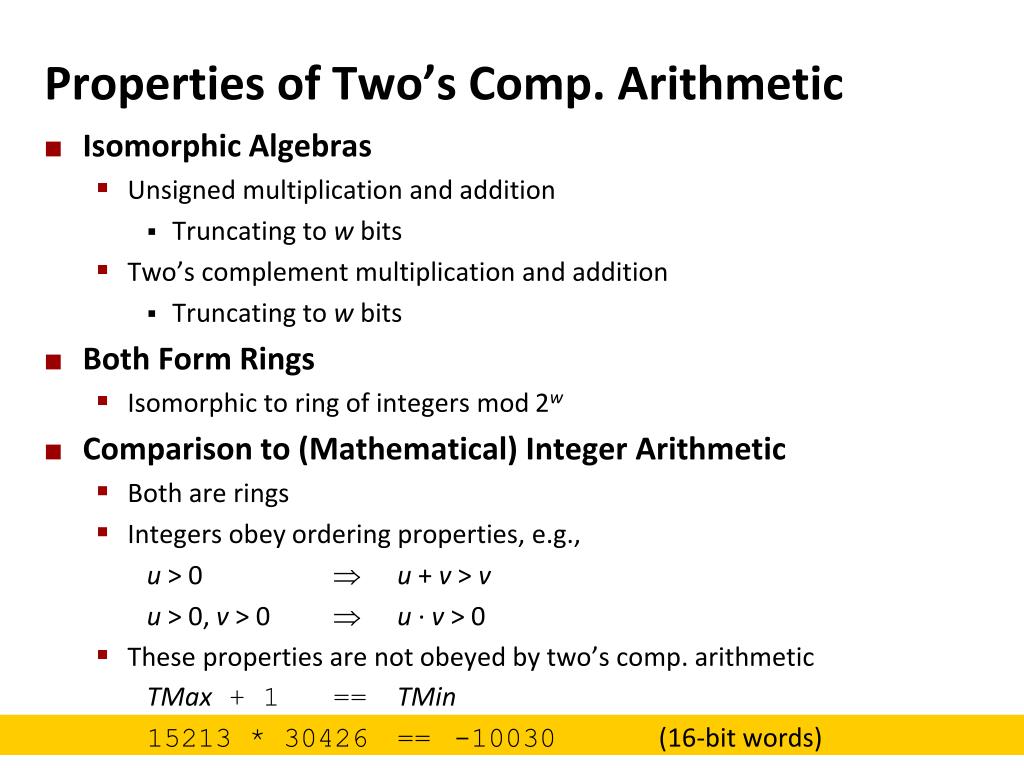 Properties of Two’s Comp. Arithmetic

Isomorphic Algebras

Unsigned multiplication and addition

Truncating to $w$ bits

Two’s complement multiplication and addition

Truncating to $w$ bits

Both Form Rings

Isomorphic to ring of integers mod $2^w$

Comparison to (Mathematical) Integer Arithmetic

Both are rings

Integers obey ordering properties, e.g.,

$u > 0 \Rightarrow u + v > v$

$u > 0, v > 0 \Rightarrow u \cdot v > 0$

These properties are not obeyed by two’s comp. arithmetic

TMax + 1 == TMin

15213 * 30426 == -10030 (16-bit words)